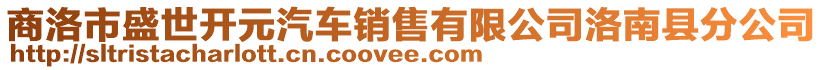 商洛市盛世开元汽车销售有限公司洛南县分公司
http://sltristacharlott.cn.coovee.com